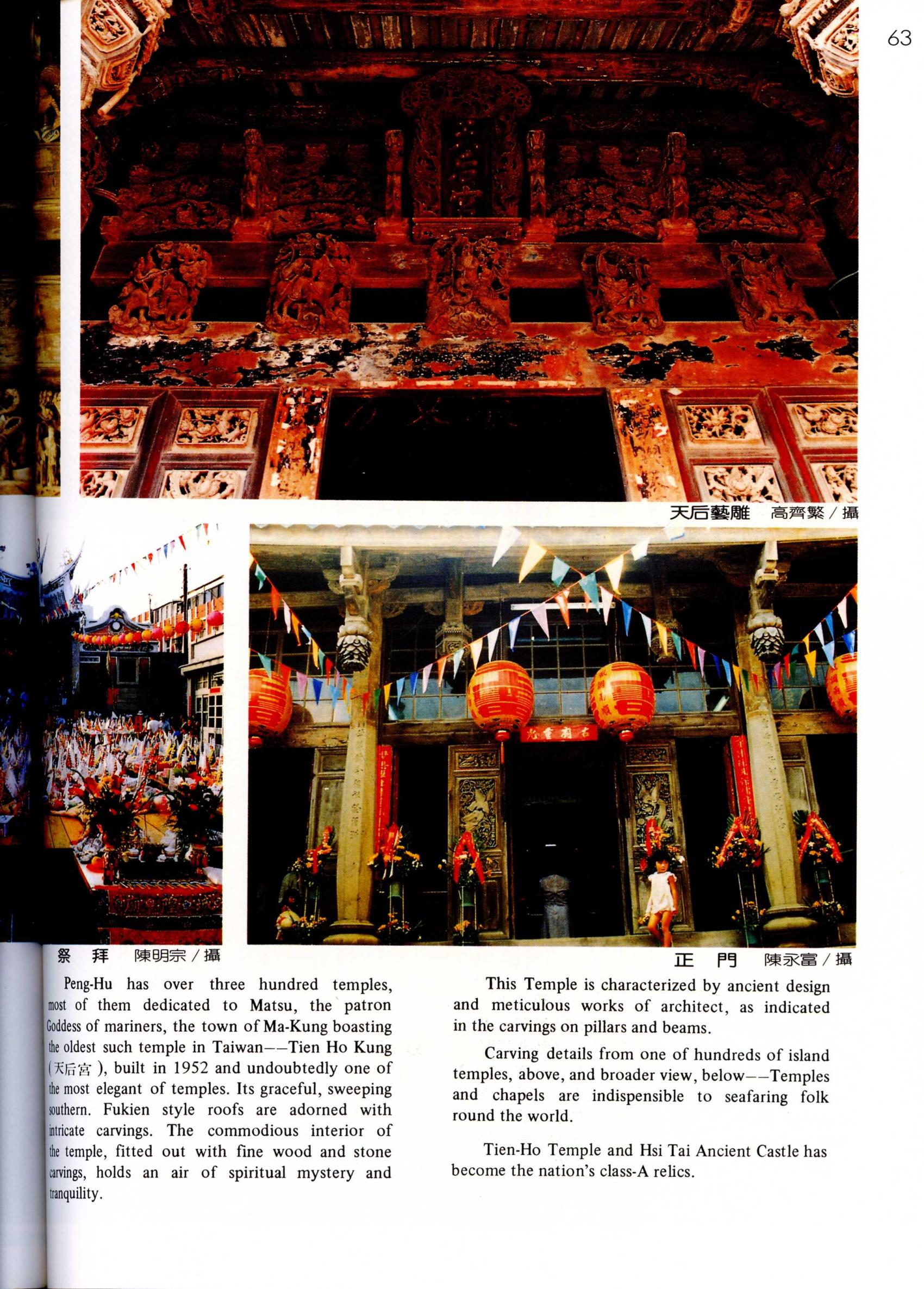 63

天后藝雕　高齊繁／攝

祭　拜　陳明宗／攝

正　門　陳永富／攝

Peng-Hu has over three hundred temples, most of them dedicated to Matsu, the patron Goddess of mariners, the town of Ma-Kung boasting the oldest such temple in Taiwan——Tien Ho Kung (天后宮), built in 1952 and undoubtedly one of the most elegant of temples. Its graceful, sweeping southern. Fukien style roofs are adorned with intricate carvings. The commodious interior of the temple, fitted out with fine wood and stone carvings, holds an air of spiritual mystery and tranquility.

This Temple is characterized by ancient design and meticulous works of architect, as indicated in the carvings on pillars and beams.

Carving details from one of hundreds of island temples, above, and broader view, below——Temples and chapels are indispensible to seafaring folk round the world.

Tien-Ho Temple and Hsi Tai Ancient Castle has become the nation's class-A relics.